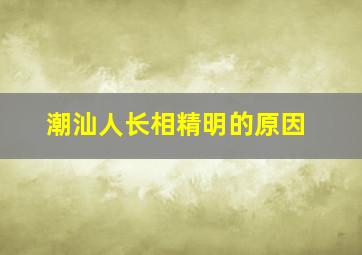 潮汕人长相精明的原因